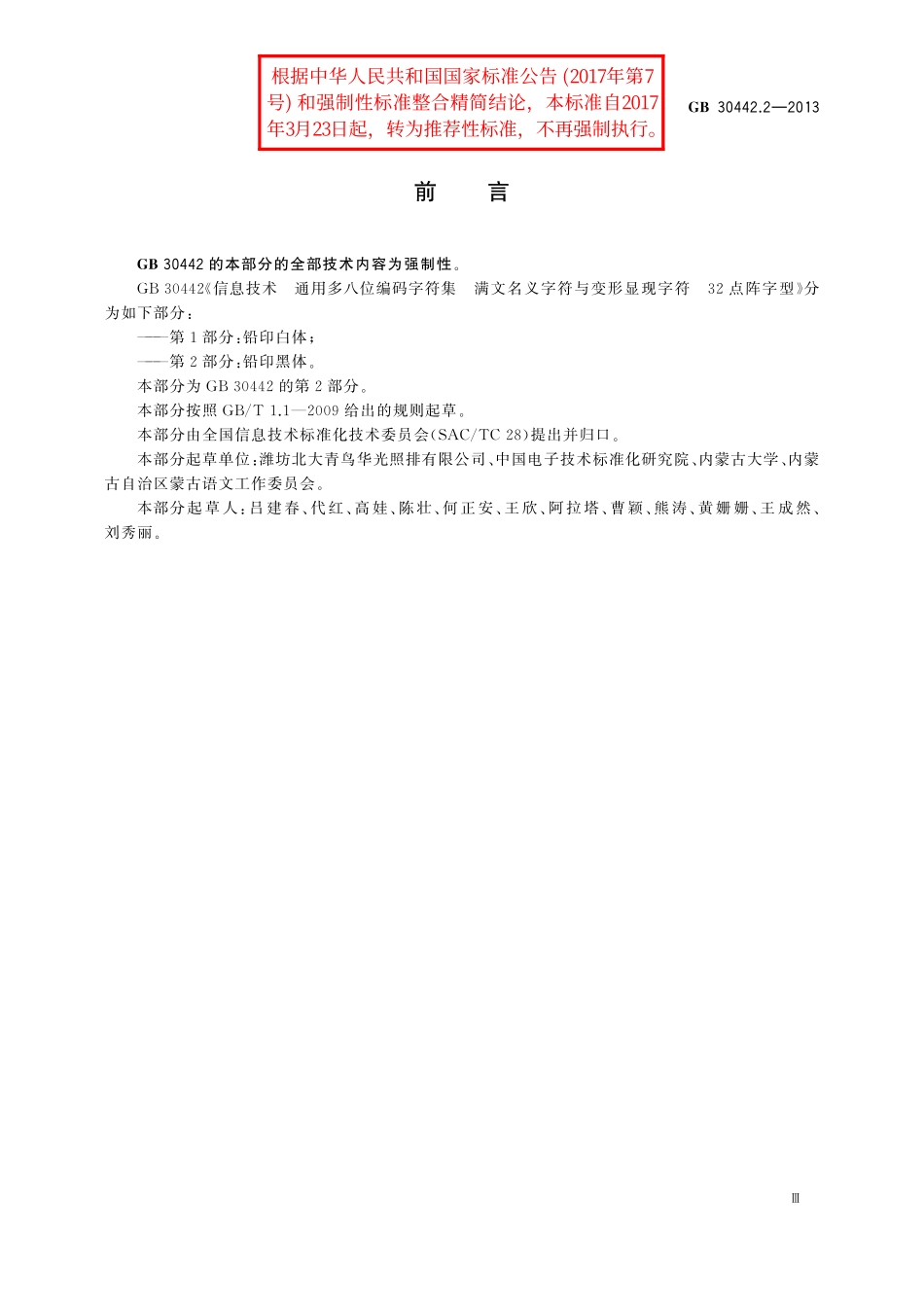 根据中华人民共和国国家标准公告 (2017年第7号) 和强制性标准整合精简结论，本标准自2017年3月23日起，转为推荐性标准，不再强制执行。

GB 30442.2—2013

前　言

GB 30442 的本部分的全部技术内容为强制性。

GB 30442《信息技术　通用多八位编码字符集　满文名义字符与变形显现字符　32 点阵字型》分为如下部分：

——第 1 部分：铅印白体；

——第 2 部分：铅印黑体。

本部分为 GB 30442 的第 2 部分。

本部分按照 GB/T 1.1—2009 给出的规则起草。

本部分由全国信息技术标准化技术委员会(SAC/TC 28)提出并归口。

本部分起草单位：潍坊北大青鸟华光照排有限公司、中国电子技术标准化研究院、内蒙古大学、内蒙古自治区蒙古语文工作委员会。

本部分起草人：吕建春、代红、高娃、陈壮、何正安、王欣、阿拉塔、曹颖、熊涛、黄姗姗、王成然、刘秀丽。

Ⅲ